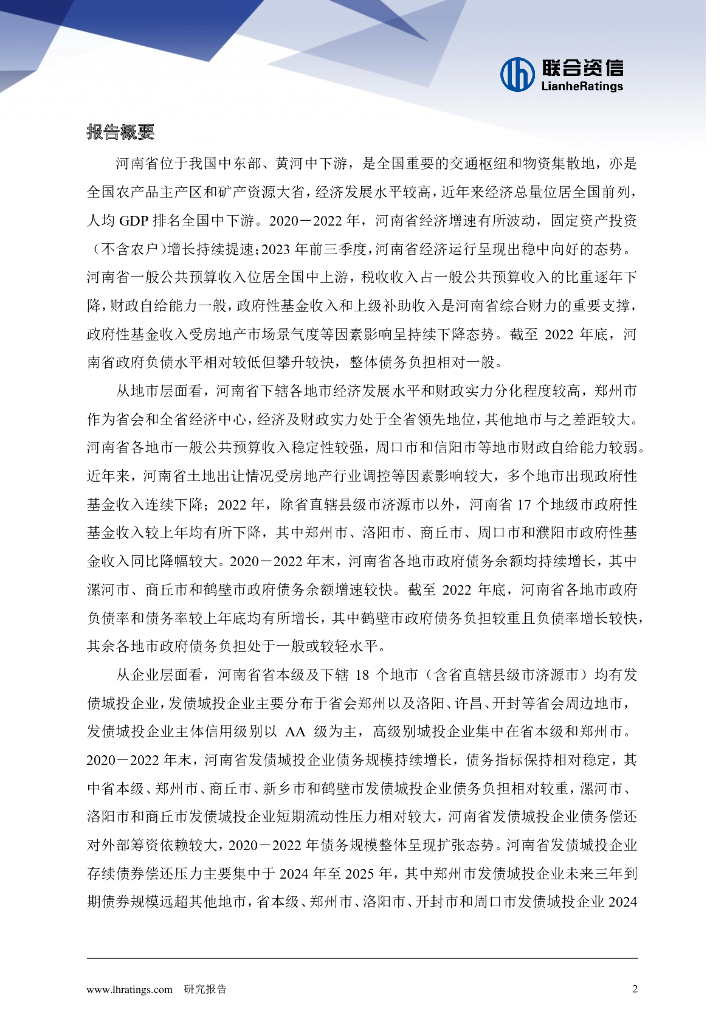 联合资信
LianheRatings

报告概要

河南省位于我国中东部、黄河中下游，是全国重要的交通枢纽和物资集散地，亦是全国农产品主产区和矿产资源大省，经济发展水平较高，近年来经济总量位居全国前列，人均 GDP 排名全国中下游。2020－2022 年，河南省经济增速有所波动，固定资产投资（不含农户）增长持续提速；2023 年前三季度，河南省经济运行呈现出稳中向好的态势。河南省一般公共预算收入位居全国中上游，税收收入占一般公共预算收入的比重逐年下降，财政自给能力一般，政府性基金收入和上级补助收入是河南省综合财力的重要支撑，政府性基金收入受房地产市场景气度等因素影响呈持续下降态势。截至 2022 年底，河南省政府负债水平相对较低但攀升较快，整体债务负担相对一般。

从地市层面看，河南省下辖各地市经济发展水平和财政实力分化程度较高，郑州市作为省会和全省经济中心，经济及财政实力处于全省领先地位，其他地市与之差距较大。河南省各地市一般公共预算收入稳定性较强，周口市和信阳市等地市财政自给能力较弱。近年来，河南省土地出让情况受房地产行业调控等因素影响较大，多个地市出现政府性基金收入连续下降；2022 年，除省直辖县级市济源市以外，河南省 17 个地级市政府性基金收入较上年均有所下降，其中郑州市、洛阳市、商丘市、周口市和濮阳市政府性基金收入同比降幅较大。2020－2022 年末，河南省各地市政府债务余额均持续增长，其中漯河市、商丘市和鹤壁市政府债务余额增速较快。截至 2022 年底，河南省各地市政府负债率和债务率较上年底均有所增长，其中鹤壁市政府债务负担较重且负债率增长较快，其余各地市政府债务负担处于一般或较轻水平。

从企业层面看，河南省省本级及下辖 18 个地市（含省直辖县级市济源市）均有发债城投企业，发债城投企业主要分布于省会郑州以及洛阳、许昌、开封等省会周边地市，发债城投企业主体信用级别以 AA 级为主，高级别城投企业集中在省本级和郑州市。2020－2022 年末，河南省发债城投企业债务规模持续增长，债务指标保持相对稳定，其中省本级、郑州市、商丘市、新乡市和鹤壁市发债城投企业债务负担相对较重，漯河市、洛阳市和商丘市发债城投企业短期流动性压力相对较大，河南省发债城投企业债务偿还对外部筹资依赖较大，2020－2022 年债务规模整体呈现扩张态势。河南省发债城投企业存续债券偿还压力主要集中于 2024 年至 2025 年，其中郑州市发债城投企业未来三年到期债券规模远超其他地市，省本级、郑州市、洛阳市、开封市和周口市发债城投企业 2024

www.lhratings.com 研究报告 2